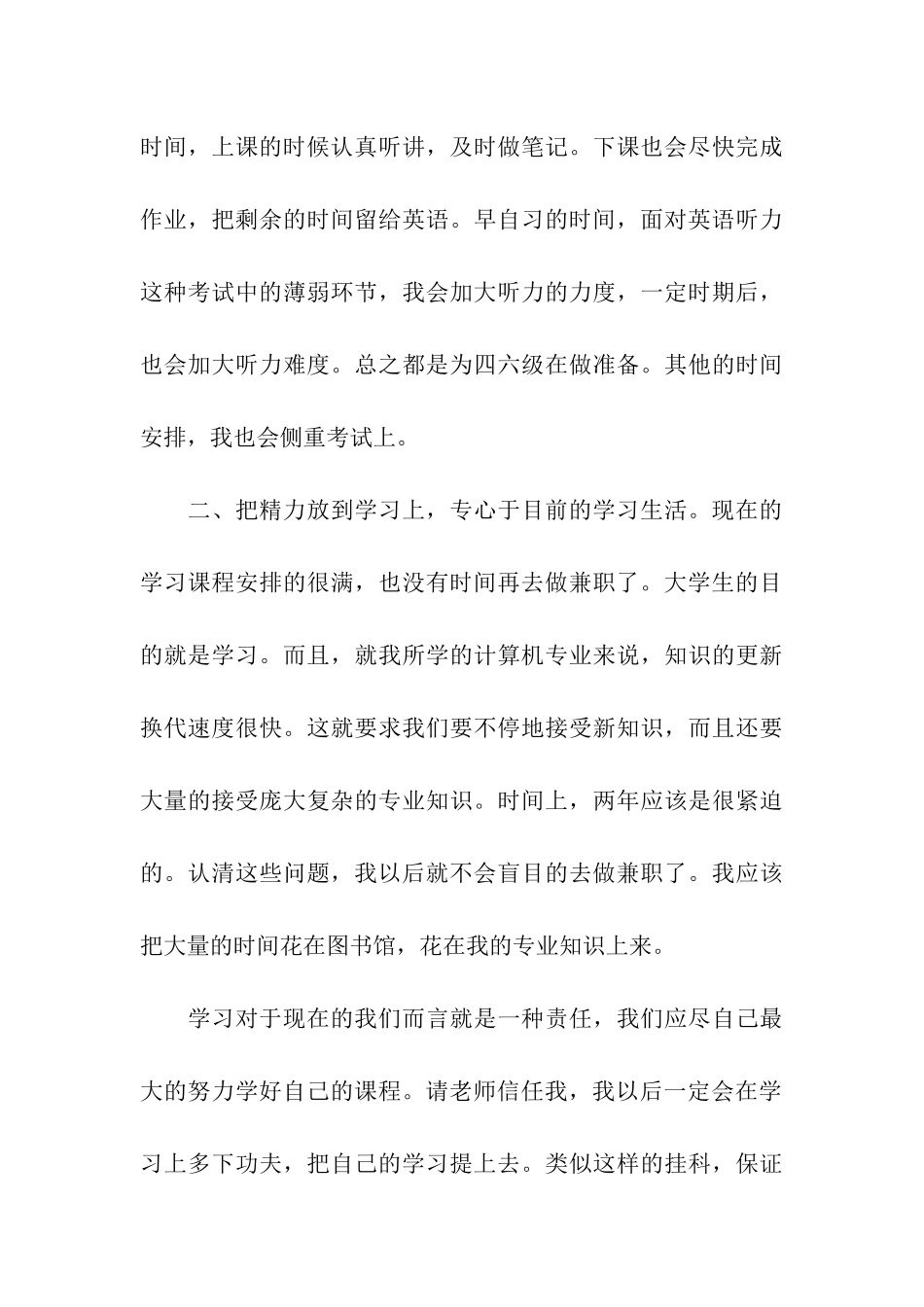 时间，上课的时候认真听讲，及时做笔记。下课也会尽快完成作业，把剩余的时间留给英语。早自习的时间，面对英语听力这种考试中的薄弱环节，我会加大听力的力度，一定时期后，也会加大听力难度。总之都是为四六级在做准备。其他的时间安排，我也会侧重考试上。

二、把精力放到学习上，专心于目前的学习生活。现在的学习课程安排的很满，也没有时间再去做兼职了。大学生的目的就是学习。而且，就我所学的计算机专业来说，知识的更新换代速度很快。这就要求我们要不停地接受新知识，而且还要大量的接受庞大复杂的专业知识。时间上，两年应该是很紧迫的。认清这些问题，我以后就不会盲目的去做兼职了。我应该把大量的时间花在图书馆，花在我的专业知识上来。

学习对于现在的我们而言就是一种责任，我们应尽自己最大的努力学好自己的课程。请老师信任我，我以后一定会在学习上多下功夫，把自己的学习提上去。类似这样的挂科，保证